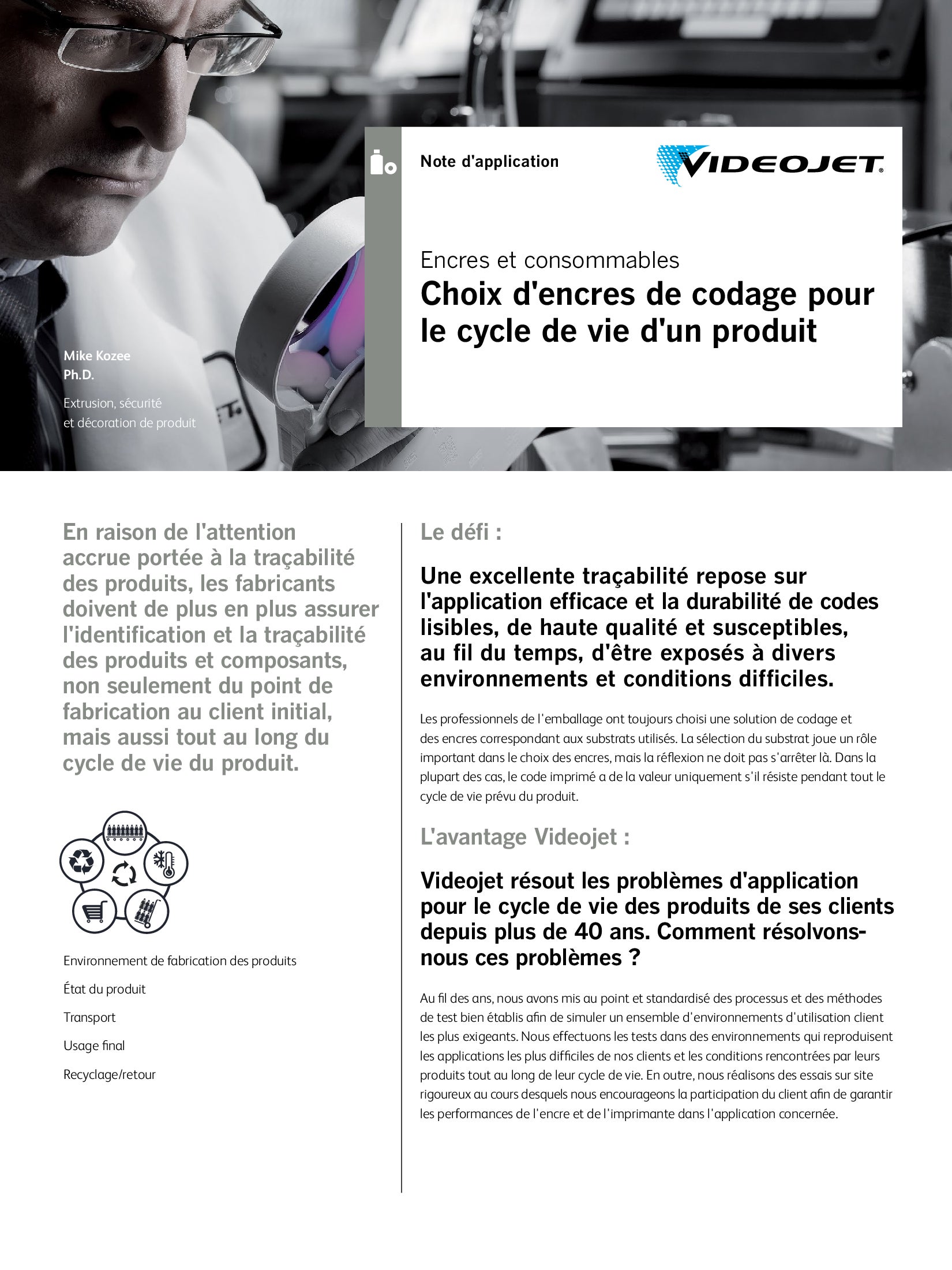 Note d'application

VIDEOJET®

Encres et consommables

Choix d'encres de codage pour le cycle de vie d'un produit

Mike Kozee
Ph.D.

Extrusion, sécurité et décoration de produit

En raison de l'attention accrue portée à la traçabilité des produits, les fabricants doivent de plus en plus assurer l'identification et la traçabilité des produits et composants, non seulement du point de fabrication au client initial, mais aussi tout au long du cycle de vie du produit.

Environnement de fabrication des produits

État du produit

Transport

Usage final

Recyclage/retour

Le défi :

Une excellente traçabilité repose sur l'application efficace et la durabilité de codes lisibles, de haute qualité et susceptibles, au fil du temps, d'être exposés à divers environnements et conditions difficiles.

Les professionnels de l'emballage ont toujours choisi une solution de codage et des encres correspondant aux substrats utilisés. La sélection du substrat joue un rôle important dans le choix des encres, mais la réflexion ne doit pas s'arrêter là. Dans la plupart des cas, le code imprimé a de la valeur uniquement s'il résiste pendant tout le cycle de vie prévu du produit.

L'avantage Videojet :

Videojet résout les problèmes d'application pour le cycle de vie des produits de ses clients depuis plus de 40 ans. Comment résolvons-nous ces problèmes ?

Au fil des ans, nous avons mis au point et standardisé des processus et des méthodes de test bien établis afin de simuler un ensemble d'environnements d'utilisation client les plus exigeants. Nous effectuons les tests dans des environnements qui reproduisent les applications les plus difficiles de nos clients et les conditions rencontrées par leurs produits tout au long de leur cycle de vie. En outre, nous réalisons des essais sur site rigoureux au cours desquels nous encourageons la participation du client afin de garantir les performances de l'encre et de l'imprimante dans l'application concernée.